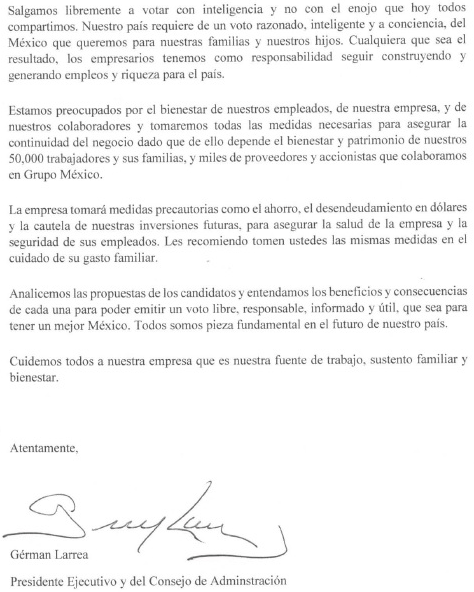 Salgamos libremente a votar con inteligencia y no con el enojo que hoy todos compartimos. Nuestro país requiere de un voto razonado, inteligente y a conciencia, del México que queremos para nuestras familias y nuestros hijos. Cualquiera que sea el resultado, los empresarios tenemos como responsabilidad seguir construyendo y generando empleos y riqueza para el país.

Estamos preocupados por el bienestar de nuestros empleados, de nuestra empresa, y de nuestros colaboradores y tomaremos todas las medidas necesarias para asegurar la continuidad del negocio dado que de ello depende el bienestar y patrimonio de nuestros 50,000 trabajadores y sus familias, y miles de proveedores y accionistas que colaboramos en Grupo México.

La empresa tomará medidas precautorias como el ahorro, el desendeudamiento en dólares y la cautela de nuestras inversiones futuras, para asegurar la salud de la empresa y la seguridad de sus empleados. Les recomiendo tomen ustedes las mismas medidas en el cuidado de su gasto familiar.

Analicemos las propuestas de los candidatos y entendamos los beneficios y consecuencias de cada una para poder emitir un voto libre, responsable, informado y útil, que sea para tener un mejor México. Todos somos pieza fundamental en el futuro de nuestro país.

Cuidemos todos a nuestra empresa que es nuestra fuente de trabajo, sustento familiar y bienestar.

Atentamente,

Gérman Larrea

Presidente Ejecutivo y del Consejo de Adminstración